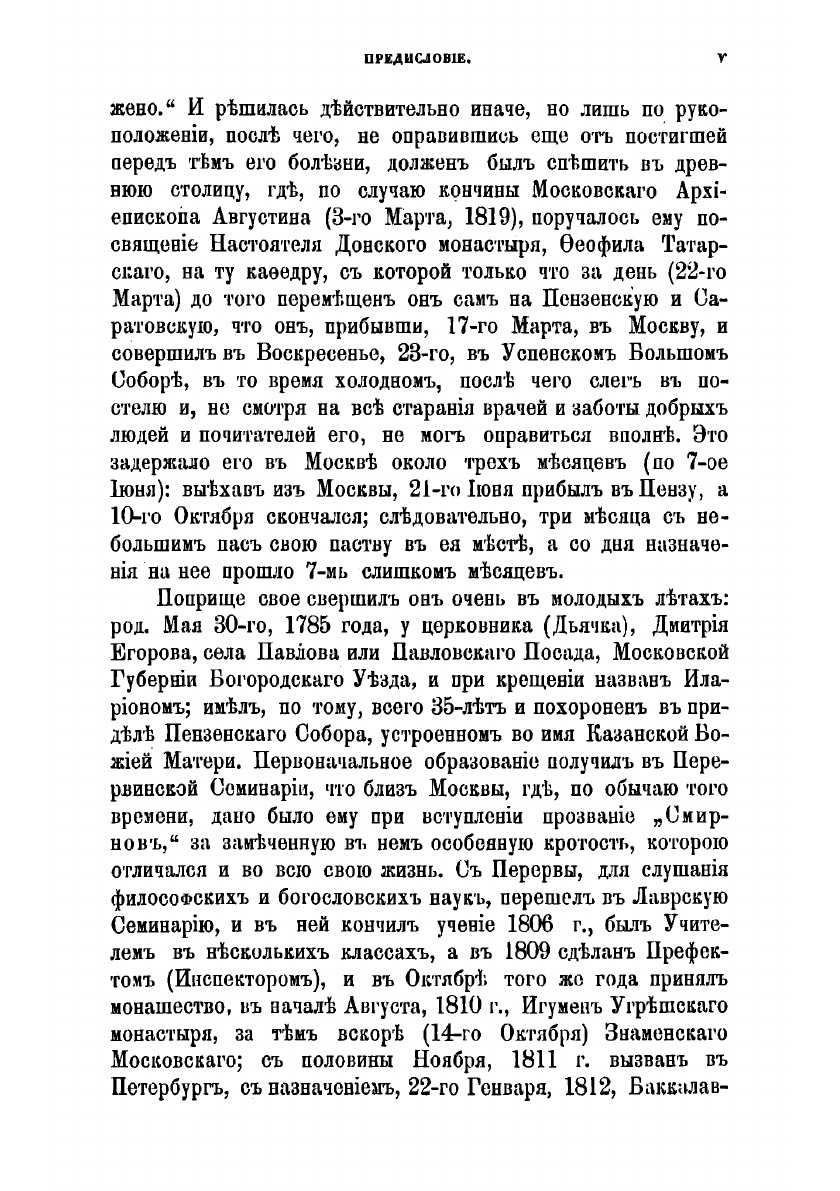 ПРЕДИСЛОВІЕ. V

жено.“ И рѣшилась дѣйствительно иначе, но лишь по рукоположеніи, послѣ чего, не оправившись еще отъ постигшей передъ тѣмъ его болѣзни, долженъ былъ спѣшить въ древнюю столицу, гдѣ, по случаю кончины Московскаго Архіепископа Августина (3-го Марта, 1819), поручалось ему посвященіе Настоятеля Донского монастыря, Ѳеофила Татарскаго, на ту каѳедру, съ которой только что за день (22-го Марта) до того перемѣщенъ онъ самъ на Пензенскую и Саратовскую, что онъ, прибывши, 17-го Марта, въ Москву, и совершилъ въ Воскресенье, 23-го, въ Успенскомъ Большомъ Соборѣ, въ то время холодномъ, послѣ чего слегъ въ постелю и, не смотря на всѣ старанія врачей и заботы добрыхъ людей и почитателей его, не могъ оправиться вполнѣ. Это задержало его въ Москвѣ около трехъ мѣсяцевъ (по 7-ое Іюня): выѣхавъ изъ Москвы, 21-го Іюня прибылъ въ Пензу, а 10-го Октября скончался; слѣдовательно, три мѣсяца съ небольшимъ пасъ свою паству въ ея мѣстѣ, а со дня назначенія на нее прошло 7-мь слишкомъ мѣсяцевъ.

Поприще свое свершилъ онъ очень въ молодыхъ лѣтахъ: род. Мая 30-го, 1785 года, у церковника (Дьячка), Дмитрія Егорова, села Павлова или Павловскаго Посада, Московской Губерніи Богородскаго Уѣзда, и при крещеніи названъ Иларіономъ; имѣлъ, по тому, всего 35-лѣтъ и похороненъ въ придѣлѣ Пензенскаго Собора, устроенномъ во имя Казанской Божіей Матери. Первоначальное образованіе получилъ въ Перервинской Семинаріи, что близъ Москвы, гдѣ, по обычаю того времени, дано было ему при вступленіи прозваніе „Смирновъ,“ за замѣченную въ немъ особенную кротость, которою отличался и во всю свою жизнь. Съ Перервы, для слушанія философскихъ и богословскихъ наукъ, перешелъ въ Лаврскую Семинарію, и въ ней кончилъ ученіе 1806 г., былъ Учителемъ въ нѣсколькихъ классахъ, а въ 1809 сдѣланъ Префектомъ (Инспекторомъ), и въ Октябрѣ того же года принялъ монашество, въ началѣ Августа, 1810 г., Игуменъ Угрѣшскаго монастыря, за тѣмъ вскорѣ (14-го Октября) Знаменскаго Московскаго; съ половины Ноября, 1811 г. вызванъ въ Петербургъ, съ назначеніемъ, 22-го Генваря, 1812, Баккалав-